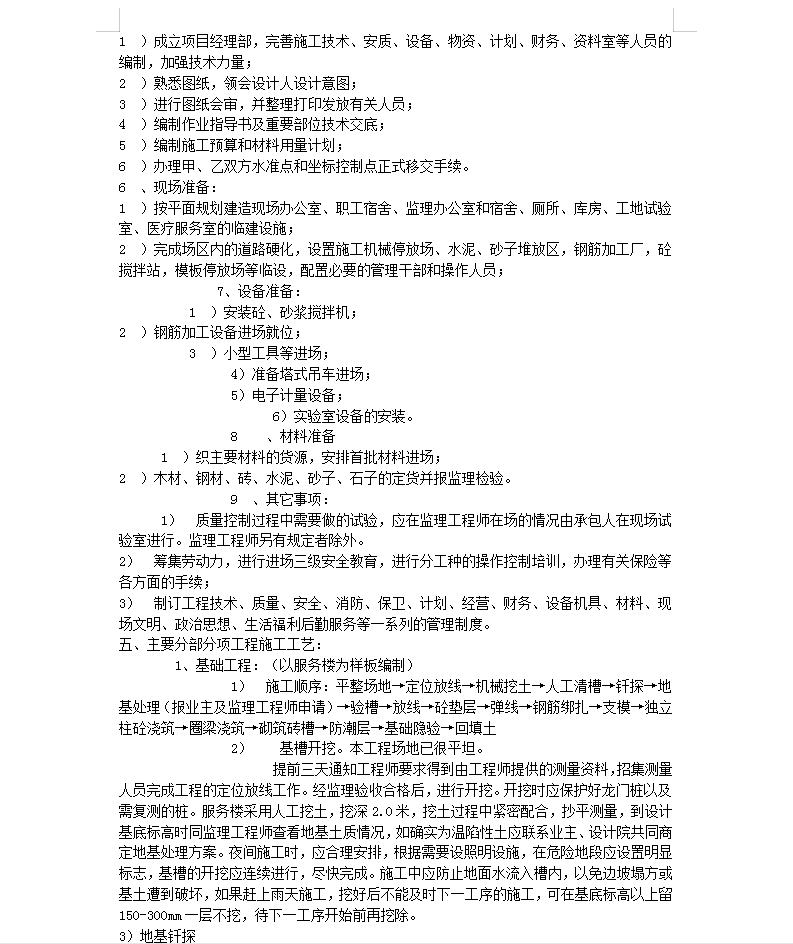 1 ）成立项目经理部，完善施工技术、安质、设备、物资、计划、财务、资料室等人员的编制，加强技术力量；
2 ）熟悉图纸，领会设计人设计意图；
3 ）进行图纸会审，并整理打印发放有关人员；
4 ）编制作业指导书及重要部位技术交底；
5 ）编制施工预算和材料用量计划；
6 ）办理甲、乙双方水准点和坐标控制点正式移交手续。
6 、现场准备：
1 ）按平面规划建造现场办公室、职工宿舍、监理办公室和宿舍、厕所、库房、工地试验室、医疗服务室的临建设施；
2 ）完成场区内的道路硬化，设置施工机械停放场、水泥、砂子堆放区，钢筋加工厂，砼搅拌站，模板停放场等临设，配置必要的管理干部和操作人员；
7、设备准备：
1 ）安装砼、砂浆搅拌机；
2 ）钢筋加工设备进场就位；
3 ）小型工具等进场；
4）准备塔式吊车进场；
5）电子计量设备；
6）实验室设备的安装。
8 、材料准备
1 ）织主要材料的货源，安排首批材料进场；
2 ）木材、钢材、砖、水泥、砂子、石子的定货并报监理检验。
9 、其它事项：
1） 质量控制过程中需要做的试验，应在监理工程师在场的情况由承包人在现场试验室进行。监理工程师另有规定者除外。
2） 筹集劳动力，进行进场三级安全教育，进行分工种的操作控制培训，办理有关保险等各方面的手续；
3） 制订工程技术、质量、安全、消防、保卫、计划、经营、财务、设备机具、材料、现场文明、政治思想、生活福利后勤服务等一系列的管理制度。
五、主要分部分项工程施工工艺：
1、基础工程：（以服务楼为样板编制）
1） 施工顺序：平整场地→定位放线→机械挖土→人工清槽→钎探→地基处理（报业主及监理工程师申请）→验槽→放线→砼垫层→弹线→钢筋绑扎→支模→独立柱砼浇筑→圈梁浇筑→砌筑砖槽→防潮层→基础隐验→回填土
2） 基槽开挖。本工程场地已很平坦。
提前三天通知工程师要求得到由工程师提供的测量资料，招集测量人员完成工程的定位放线工作。经监理验收合格后，进行开挖。开挖时应保护好龙门桩以及需复测的桩。服务楼采用人工挖土，挖深 2.0 米，挖土过程中紧密配合，抄平测量，到设计基底标高时同监理工程师查看地基土质情况，如确实为湿陷性土应联系业主、设计院共同商定地基处理方案。夜间施工时，应合理安排，根据需要设照明设施，在危险地段应设置明显标志，基槽的开挖应连续进行，尽快完成。施工中应防止地面水流入槽内，以免边坡塌方或基土遭到破坏，如果赶上雨天施工，挖好后不能及时下一工序的施工，可在基底标高以上留 150-300mm 一层不挖，待下一工序开始前再挖除。
3）地基钎探